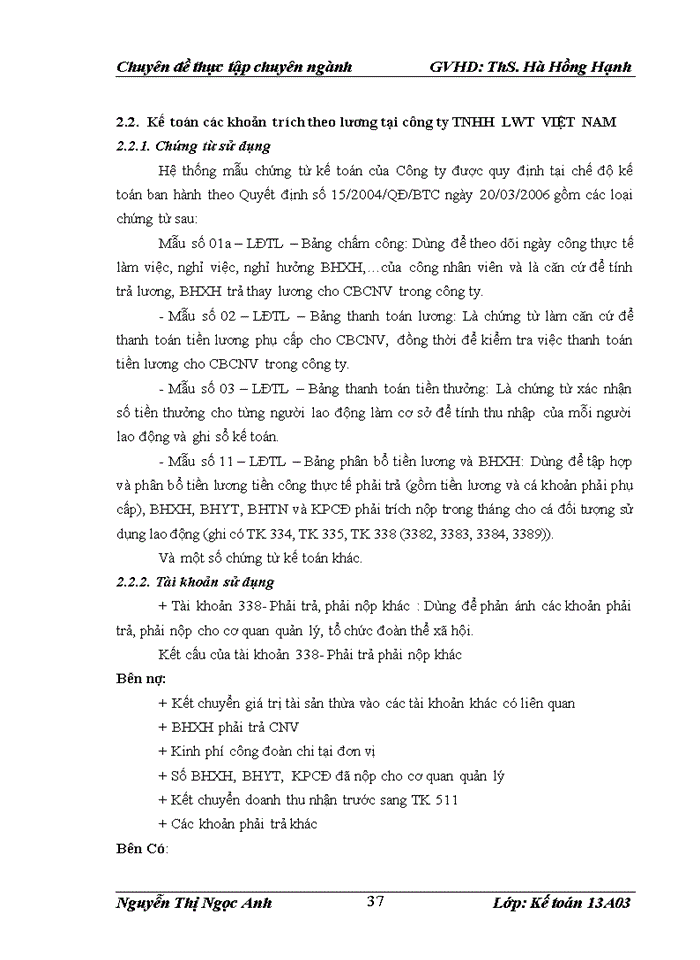 Chuyên đề thực tập chuyên ngành GVHD: ThS. Hà Hồng Hạnh

2.2. Kế toán các khoản trích theo lương tại công ty TNHH LWT VIỆT NAM

2.2.1. Chứng từ sử dụng

Hệ thống mẫu chứng từ kế toán của Công ty được quy định tại chế độ kế toán ban hành theo Quyết định số 15/2004/QĐ/BTC ngày 20/03/2006 gồm các loại chứng từ sau:

Mẫu số 01a – LĐTL – Bảng chấm công: Dùng để theo dõi ngày công thực tế làm việc, nghỉ việc, nghỉ hưởng BHXH,…của công nhân viên và là căn cứ để tính trả lương, BHXH trả thay lương cho CBCNV trong công ty.

- Mẫu số 02 – LĐTL – Bảng thanh toán lương: Là chứng từ làm căn cứ để thanh toán tiền lương phụ cấp cho CBCNV, đồng thời để kiểm tra việc thanh toán tiền lương cho CBCNV trong công ty.

- Mẫu số 03 – LĐTL – Bảng thanh toán tiền thưởng: Là chứng từ xác nhận số tiền thưởng cho từng người lao động làm cơ sở để tính thu nhập của mỗi người lao động và ghi sổ kế toán.

- Mẫu số 11 – LĐTL – Bảng phân bổ tiền lương và BHXH: Dùng để tập hợp và phân bổ tiền lương tiền công thực tế phải trả (gồm tiền lương và cá khoản phải phụ cấp), BHXH, BHYT, BHTN và KPCĐ phải trích nộp trong tháng cho cá đối tượng sử dụng lao động (ghi có TK 334, TK 335, TK 338 (3382, 3383, 3384, 3389)).

Và một số chứng từ kế toán khác.

2.2.2. Tài khoản sử dụng

+ Tài khoản 338- Phải trả, phải nộp khác : Dùng để phản ánh các khoản phải trả, phải nộp cho cơ quan quản lý, tổ chức đoàn thể xã hội.

Kết cấu của tài khoản 338- Phải trả phải nộp khác

Bên nợ:

+ Kết chuyển giá trị tài sản thừa vào các tài khoản khác có liên quan

+ BHXH phải trả CNV

+ Kinh phí công đoàn chi tại đơn vị

+ Số BHXH, BHYT, KPCĐ đã nộp cho cơ quan quản lý

+ Kết chuyển doanh thu nhận trước sang TK 511

+ Các khoản phải trả khác

Bên Có:

Nguyễn Thị Ngọc Anh 37 Lớp: Kế toán 13A03